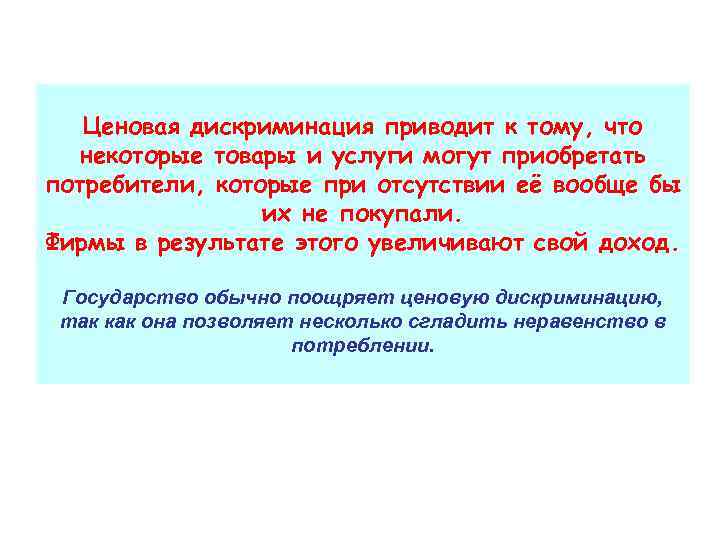 Ценовая дискриминация приводит к тому, что некоторые товары и услуги могут приобретать потребители, которые при отсутствии её вообще бы их не покупали.
Фирмы в результате этого увеличивают свой доход.

Государство обычно поощряет ценовую дискриминацию, так как она позволяет несколько сгладить неравенство в потреблении.